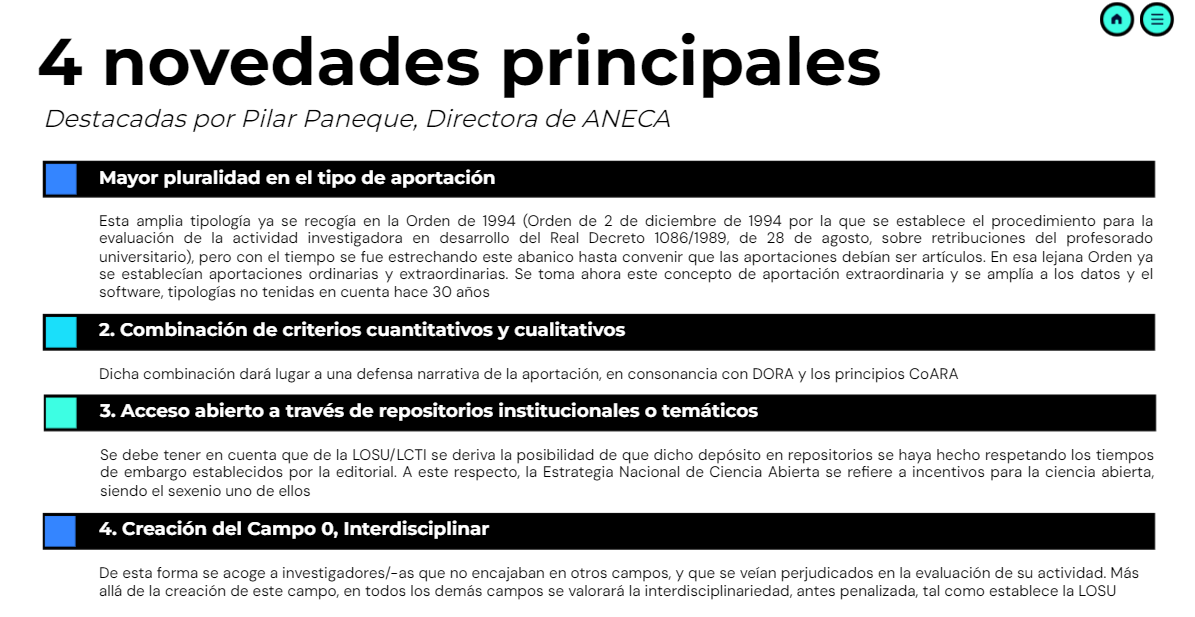 4 novedades principales

Destacadas por Pilar Paneque, Directora de ANECA

Mayor pluralidad en el tipo de aportación

Esta amplia tipología ya se recogía en la Orden de 1994 (Orden de 2 de diciembre de 1994 por la que se establece el procedimiento para la evaluación de la actividad investigadora en desarrollo del Real Decreto 1086/1989, de 28 de agosto, sobre retribuciones del profesorado universitario), pero con el tiempo se fue estrechando este abanico hasta convenir que las aportaciones debían ser artículos. En esa lejana Orden ya se establecían aportaciones ordinarias y extraordinarias. Se toma ahora este concepto de aportación extraordinaria y se amplía a los datos y el software, tipologías no tenidas en cuenta hace 30 años

2. Combinación de criterios cuantitativos y cualitativos

Dicha combinación dará lugar a una defensa narrativa de la aportación, en consonancia con DORA y los principios CoARA

3. Acceso abierto a través de repositorios institucionales o temáticos

Se debe tener en cuenta que de la LOSU/LCTI se deriva la posibilidad de que dicho depósito en repositorios se haya hecho respetando los tiempos de embargo establecidos por la editorial. A este respecto, la Estrategia Nacional de Ciencia Abierta se refiere a incentivos para la ciencia abierta, siendo el sexenio uno de ellos

4. Creación del Campo 0, Interdisciplinar

De esta forma se acoge a investigadores/-as que no encajaban en otros campos, y que se veían perjudicados en la evaluación de su actividad. Más allá de la creación de este campo, en todos los demás campos se valorará la interdisciplinariedad, antes penalizada, tal como establece la LOSU